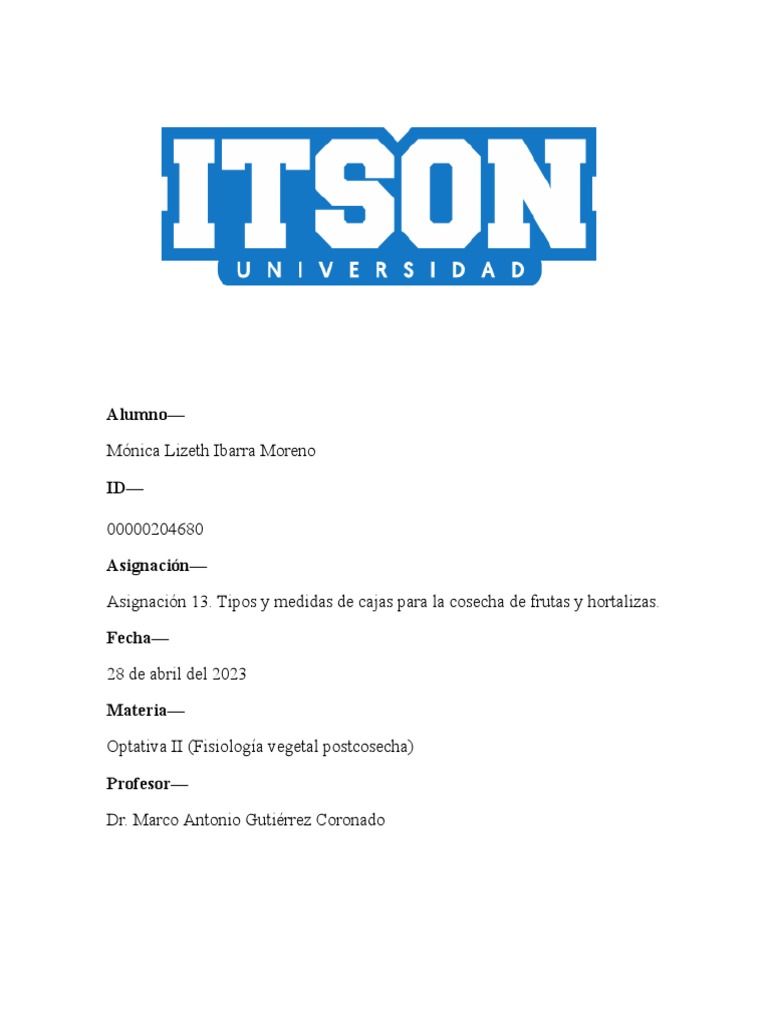 ITSON
UNIVERSIDAD

Alumno—

Mónica Lizeth Ibarra Moreno

ID—

00000204680

Asignación—

Asignación 13. Tipos y medidas de cajas para la cosecha de frutas y hortalizas.

Fecha—

28 de abril del 2023

Materia—

Optativa II (Fisiología vegetal postcosecha)

Profesor—

Dr. Marco Antonio Gutiérrez Coronado